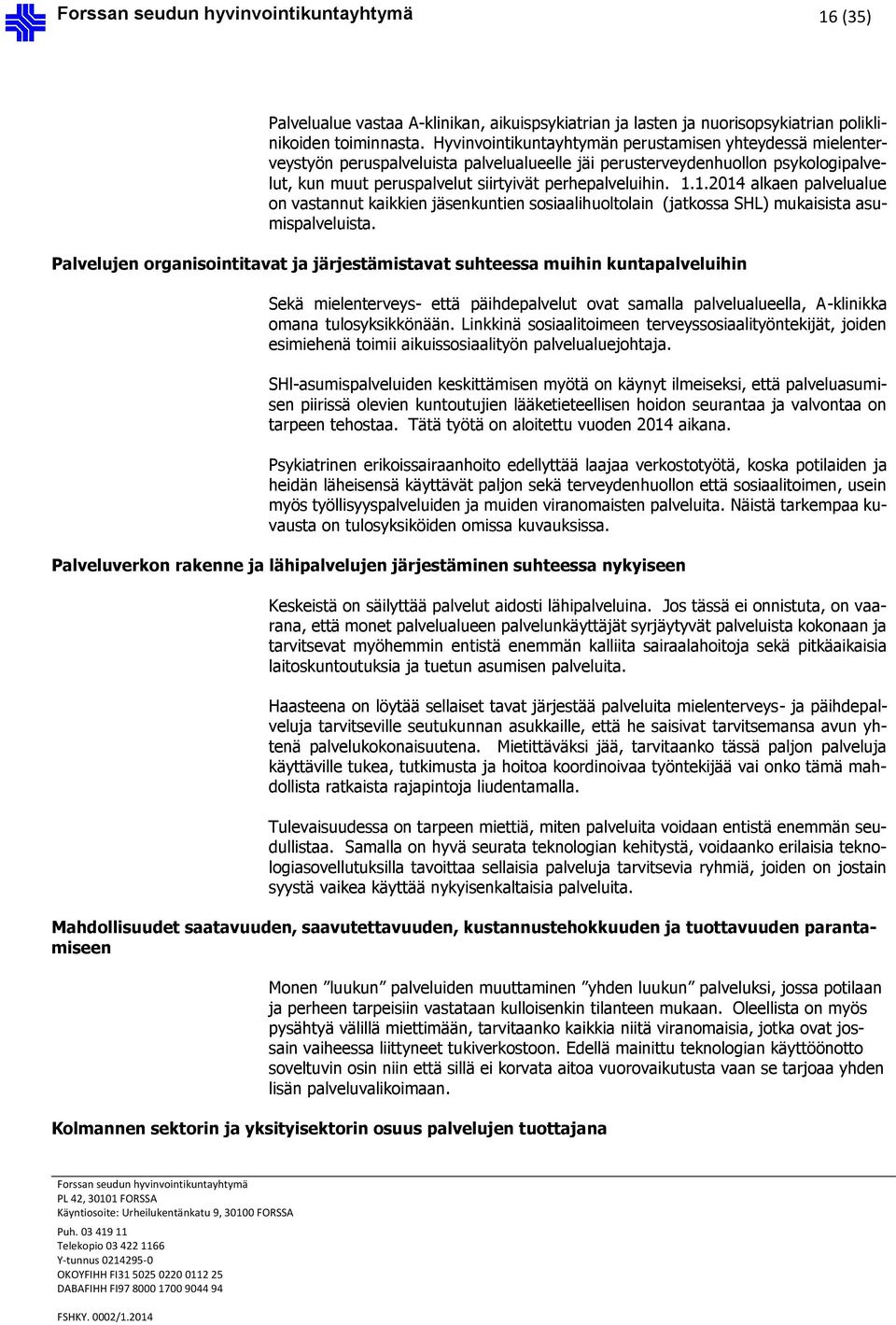 Forssan seudun hyvinvointikuntayhtymä 16 (35)

Palvelualue vastaa A-klinikan, aikuispsykiatrian ja lasten ja nuorisopsykiatrian poliklinikoiden toiminnasta. Hyvinvointikuntayhtymän perustamisen yhteydessä mielenterveystyön peruspalveluista palvelualueelle jäi perusterveydenhuollon psykologipalvelut, kun muut peruspalvelut siirtyivät perhepalveluihin. 1.1.2014 alkaen palvelualue on vastannut kaikkien jäsenkuntien sosiaalihuoltolain (jatkossa SHL) mukaisista asumispalveluista.

Palvelujen organisointitavat ja järjestämistavat suhteessa muihin kuntapalveluihin

Sekä mielenterveys- että päihdepalvelut ovat samalla palvelualueella, A-klinikka omana tulosyksikkönään. Linkkinä sosiaalitoimeen terveyssosiaalityöntekijät, joiden esimiehenä toimii aikuissosiaalityön palvelualuejohtaja.

SHl-asumispalveluiden keskittämisen myötä on käynyt ilmeiseksi, että palveluasumisen piirissä olevien kuntoutujien lääketieteellisen hoidon seurantaa ja valvontaa on tarpeen tehostaa. Tätä työtä on aloitettu vuoden 2014 aikana.

Psykiatrinen erikoissairaanhoito edellyttää laajaa verkostotyötä, koska potilaiden ja heidän läheisensä käyttävät paljon sekä terveydenhuollon että sosiaalitoimen, usein myös työllisyyspalveluiden ja muiden viranomaisten palveluita. Näistä tarkempaa kuvausta on tulosyksiköiden omissa kuvauksissa.

Palveluverkon rakenne ja lähipalvelujen järjestäminen suhteessa nykyiseen

Keskeistä on säilyttää palvelut aidosti lähipalveluina. Jos tässä ei onnistuta, on vaarana, että monet palvelualueen palvelunkäyttäjät syrjäytyvät palveluista kokonaan ja tarvitsevat myöhemmin entistä enemmän kalliita sairaalahoitoja sekä pitkäaikaisia laitoskuntoutuksia ja tuetun asumisen palveluita.

Haasteena on löytää sellaiset tavat järjestää palveluita mielenterveys- ja päihdepalveluja tarvitseville seutukunnan asukkaille, että he saisivat tarvitsemansa avun yhtenä palvelukokonaisuutena. Mietittäväksi jää, tarvitaanko tässä paljon palveluja käyttäville tukea, tutkimusta ja hoitoa koordinoivaa työntekijää vai onko tämä mahdollista ratkaista rajapintoja liudentamalla.

Tulevaisuudessa on tarpeen miettiä, miten palveluita voidaan entistä enemmän seudullistaa. Samalla on hyvä seurata teknologian kehitystä, voidaanko erilaisia teknologiasovelluksilla tavoittaa sellaisia palveluja tarvitsevia ryhmiä, joiden on jostain syystä vaikea käyttää nykyisenkaltaisia palveluita.

Mahdollisuudet saatavuuden, saavutettavuuden, kustannustehokkuuden ja tuottavuuden parantamiseen

Monen ”luukun” palveluiden muuttaminen ”yhden luukun” palveluksi, jossa potilaan ja perheen tarpeisiin vastataan kulloisenkin tilanteen mukaan. Oleellista on myös pysähtyä välillä miettimään, tarvitaanko kaikkia niitä viranomaisia, jotka ovat jossain vaiheessa liittyneet tukiverkostoon. Edellä mainittu teknologian käyttöönotto soveltuvin osin niin että sillä ei korvata aitoa vuorovaikutusta vaan se tarjoaa yhden lisän palveluvalikoimaan.

Kolmannen sektorin ja yksityisektorin osuus palvelujen tuottajana

Forssan seudun hyvinvointikuntayhtymä
PL 42, 30101 FORSSA
Käyntiosoite: Urheilukentänkatu 9, 30100 FORSSA
Puh. 03 419 11
Telekopio 03 422 1166
Y-tunnus 0214295-0
OKOYFIHH FI31 5025 0220 0112 25
DABAFIHH FI97 8000 1700 9044 94
FSHKY. 0002/1.2014